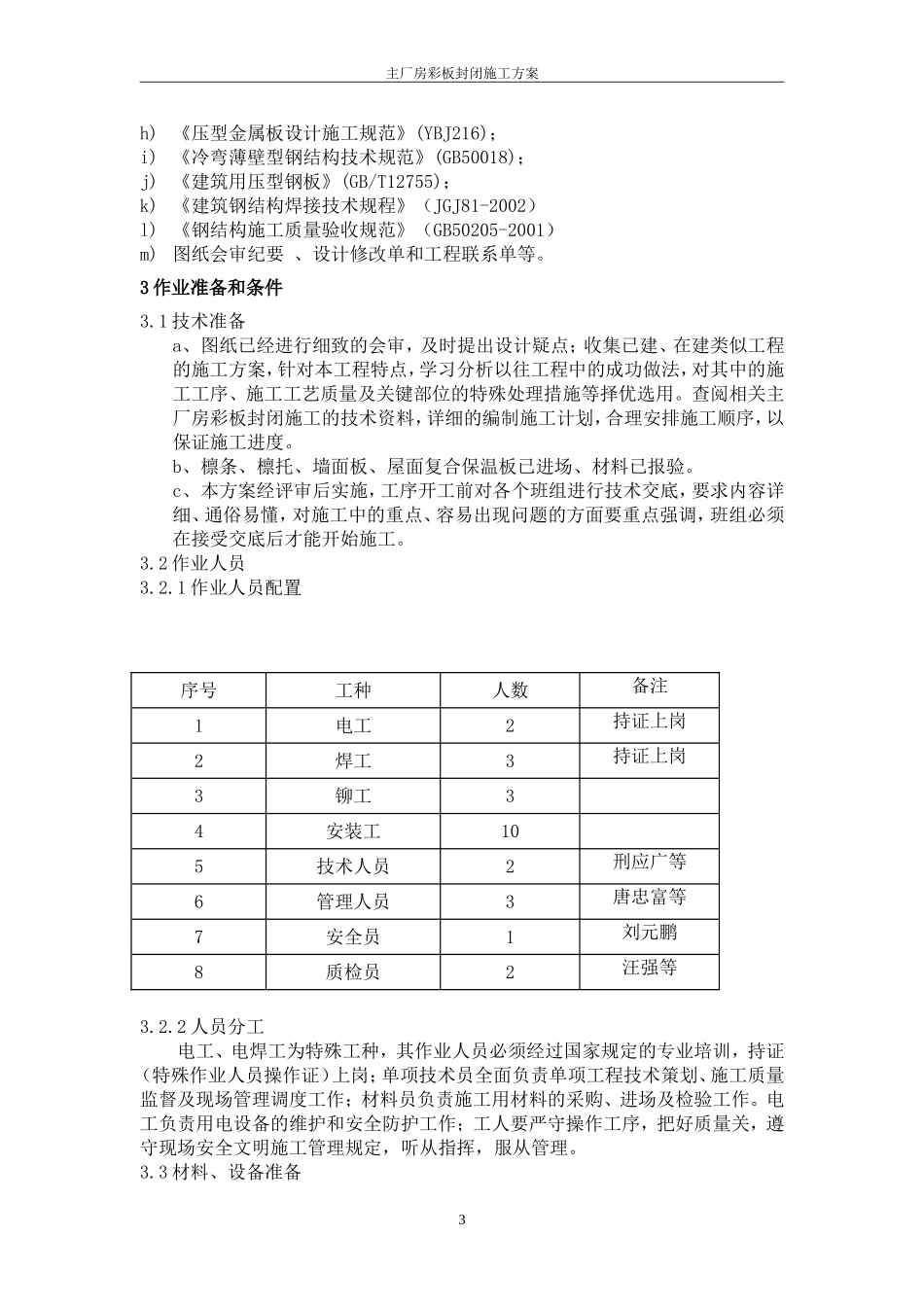 主厂房彩板封闭施工方案

h) 《压型金属板设计施工规范》(YBJ216);
i) 《冷弯薄壁型钢结构技术规范》(GB50018);
j) 《建筑用压型钢板》(GB/T12755);
k) 《建筑钢结构焊接技术规程》（JGJ81-2002）
l) 《钢结构施工质量验收规范》（GB50205-2001）
m) 图纸会审纪要 、设计修改单和工程联系单等。

3 作业准备和条件

3.1 技术准备

a、图纸已经进行细致的会审，及时提出设计疑点；收集已建、在建类似工程的施工方案，针对本工程特点，学习分析以往工程中的成功做法，对其中的施工工序、施工工艺质量及关键部位的特殊处理措施等择优选用。查阅相关主厂房彩板封闭施工的技术资料，详细的编制施工计划，合理安排施工顺序，以保证施工进度。

b、檩条、檩托、墙面板、屋面复合保温板已进场、材料已报验。

c、本方案经评审后实施，工序开工前对各个班组进行技术交底，要求内容详细、通俗易懂，对施工中的重点、容易出现问题的方面要重点强调，班组必须在接受交底后才能开始施工。

3.2 作业人员
3.2.1 作业人员配置

| 序号 | 工种 | 人数 | 备注 |
|---|---|---|---|
| 1 | 电工 | 2 | 持证上岗 |
| 2 | 焊工 | 3 | 持证上岗 |
| 3 | 铆工 | 3 | |
| 4 | 安装工 | 10 | |
| 5 | 技术人员 | 2 | 刑应广等 |
| 6 | 管理人员 | 3 | 唐忠富等 |
| 7 | 安全员 | 1 | 刘元鹏 |
| 8 | 质检员 | 2 | 汪强等 |

3.2.2 人员分工

电工、电焊工为特殊工种，其作业人员必须经过国家规定的专业培训，持证(特殊作业人员操作证)上岗；单项技术员全面负责单项工程技术策划、施工质量监督及现场管理调度工作；材料员负责施工用材料的采购、进场及检验工作。电工负责用电设备的维护和安全防护工作；工人要严守操作工序，把好质量关，遵守现场安全文明施工管理规定，听从指挥，服从管理。

3.3 材料、设备准备

3